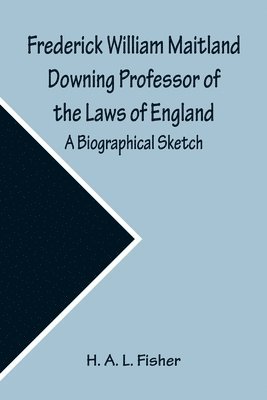 Frederick William Maitland Downing Professor of the Laws of England
A Biographical Sketch

H. A. L. Fisher